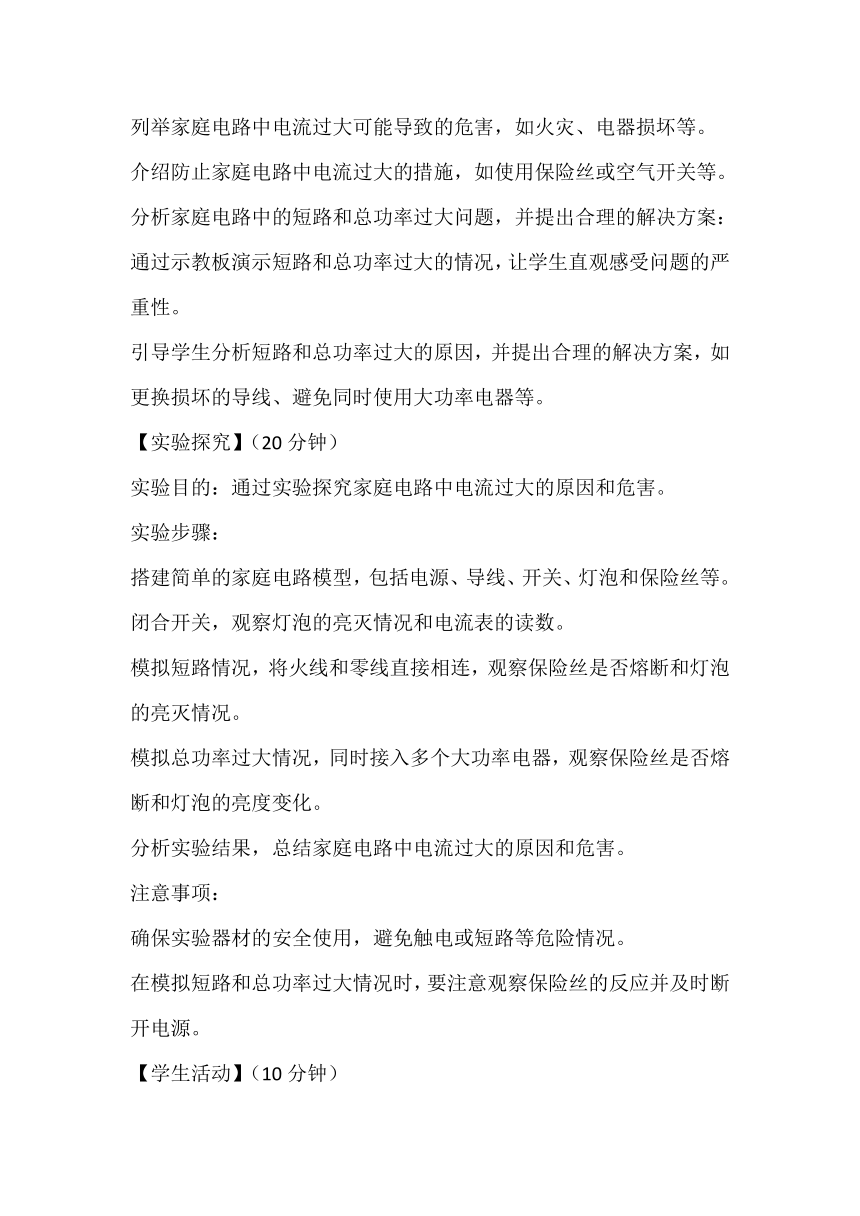 列举家庭电路中电流过大可能导致的危害，如火灾、电器损坏等。

介绍防止家庭电路中电流过大的措施，如使用保险丝或空气开关等。

分析家庭电路中的短路和总功率过大问题，并提出合理的解决方案：

通过示教板演示短路和总功率过大的情况，让学生直观感受问题的严重性。

引导学生分析短路和总功率过大的原因，并提出合理的解决方案，如更换损坏的导线、避免同时使用大功率电器等。

【实验探究】（20 分钟）

实验目的：通过实验探究家庭电路中电流过大的原因和危害。

实验步骤：

搭建简单的家庭电路模型，包括电源、导线、开关、灯泡和保险丝等。

闭合开关，观察灯泡的亮灭情况和电流表的读数。

模拟短路情况，将火线和零线直接相连，观察保险丝是否熔断和灯泡的亮灭情况。

模拟总功率过大情况，同时接入多个大功率电器，观察保险丝是否熔断和灯泡的亮度变化。

分析实验结果，总结家庭电路中电流过大的原因和危害。

注意事项：

确保实验器材的安全使用，避免触电或短路等危险情况。

在模拟短路和总功率过大情况时，要注意观察保险丝的反应并及时断开电源。

【学生活动】（10 分钟）